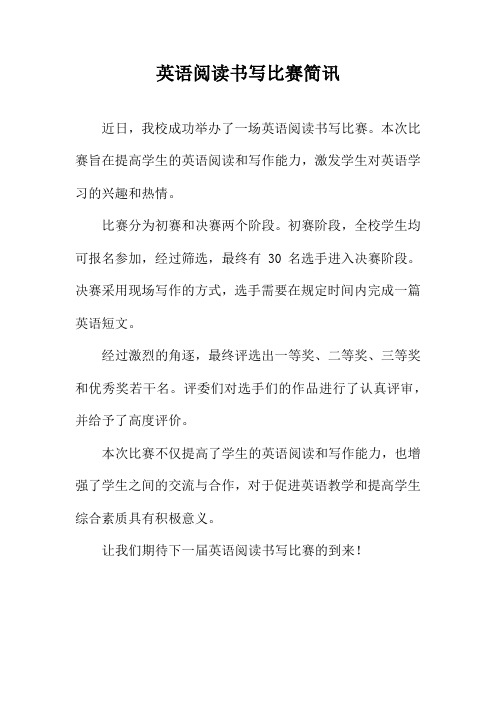 英语阅读书写比赛简讯

近日，我校成功举办了一场英语阅读书写比赛。本次比赛旨在提高学生的英语阅读和写作能力，激发学生对英语学习的兴趣和热情。

比赛分为初赛和决赛两个阶段。初赛阶段，全校学生均可报名参加，经过筛选，最终有 30 名选手进入决赛阶段。决赛采用现场写作的方式，选手需要在规定时间内完成一篇英语短文。

经过激烈的角逐，最终评选出一等奖、二等奖、三等奖和优秀奖若干名。评委们对选手们的作品进行了认真评审，并给予了高度评价。

本次比赛不仅提高了学生的英语阅读和写作能力，也增强了学生之间的交流与合作，对于促进英语教学和提高学生综合素质具有积极意义。

让我们期待下一届英语阅读书写比赛的到来！